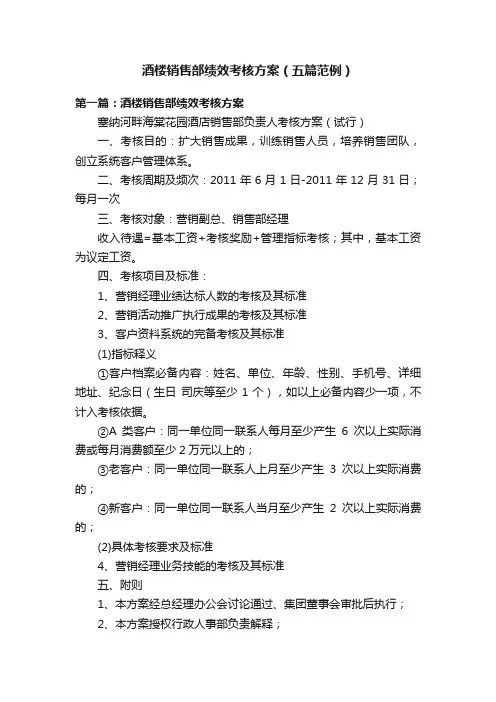 酒楼销售部绩效考核方案（五篇范例）

第一篇：酒楼销售部绩效考核方案

塞纳河畔海棠花园酒店销售部负责人考核方案（试行）

一、考核目的：扩大销售成果，训练销售人员，培养销售团队，创立系统客户管理体系。

二、考核周期及频次：2011 年 6 月 1 日-2011 年 12 月 31 日；每月一次

三、考核对象：营销副总、销售部经理

收入待遇=基本工资+考核奖励+管理指标考核；其中，基本工资为议定工资。

四、考核项目及标准：

1、营销经理业绩达标人数的考核及其标准

2、营销活动推广执行成果的考核及其标准

3、客户资料系统的完备考核及其标准

(1)指标释义

①客户档案必备内容：姓名、单位、年龄、性别、手机号、详细地址、纪念日（生日 司庆等至少 1 个），如以上必备内容少一项，不计入考核依据。

②A 类客户：同一单位同一联系人每月至少产生 6 次以上实际消费或每月消费额至少 2 万元以上的；

③老客户：同一单位同一联系人上月至少产生 3 次以上实际消费的；

④新客户：同一单位同一联系人当月至少产生 2 次以上实际消费的；

(2)具体考核要求及标准

4、营销经理业务技能的考核及其标准

五、附则

1、本方案经总经理办公会讨论通过、集团董事会审批后执行；

2、本方案授权行政人事部负责解释；